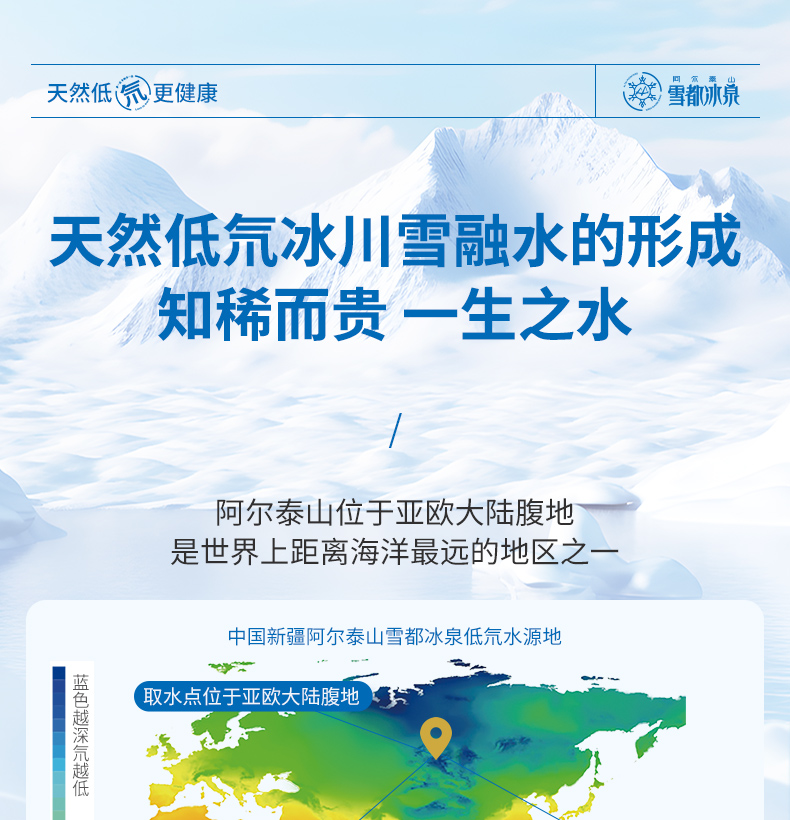 天然低氘更健康

阿尔泰山
雪都冰泉

天然低氘冰川雪融水的形成
知稀而贵 一生之水

/

阿尔泰山位于亚欧大陆腹地
是世界上距离海洋最远的地区之一

中国新疆阿尔泰山雪都冰泉低氘水源地

蓝色越深氘越低

取水点位于亚欧大陆腹地